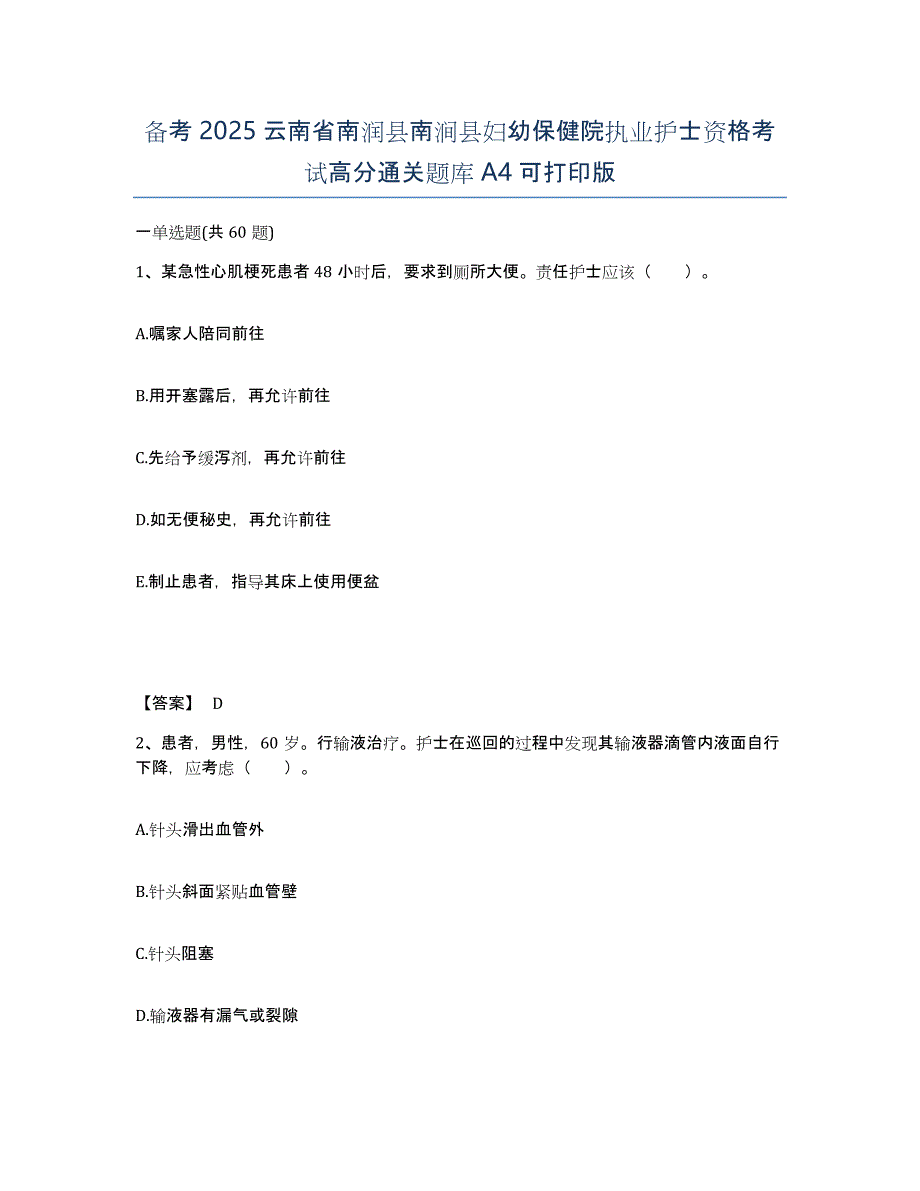 备考 2025 云南省南涧县南涧县妇幼保健院执业护士资格考试高分通关题库 A4 可打印版

一单选题(共 60 题)

1、某急性心肌梗死患者 48 小时后，要求到厕所大便。责任护士应该（　）。

A.嘱家人陪同前往

B.用开塞露后，再允许前往

C.先给予缓泻剂，再允许前往

D.如无便秘史，再允许前往

E.制止患者，指导其床上使用便盆

【答案】 D

2、患者，男性，60 岁。行输液治疗。护士在巡回的过程中发现其输液器滴管内液面自行下降，应考虑（　）。

A.针头滑出血管外

B.针头斜面紧贴血管壁

C.针头阻塞

D.输液器有漏气或裂隙